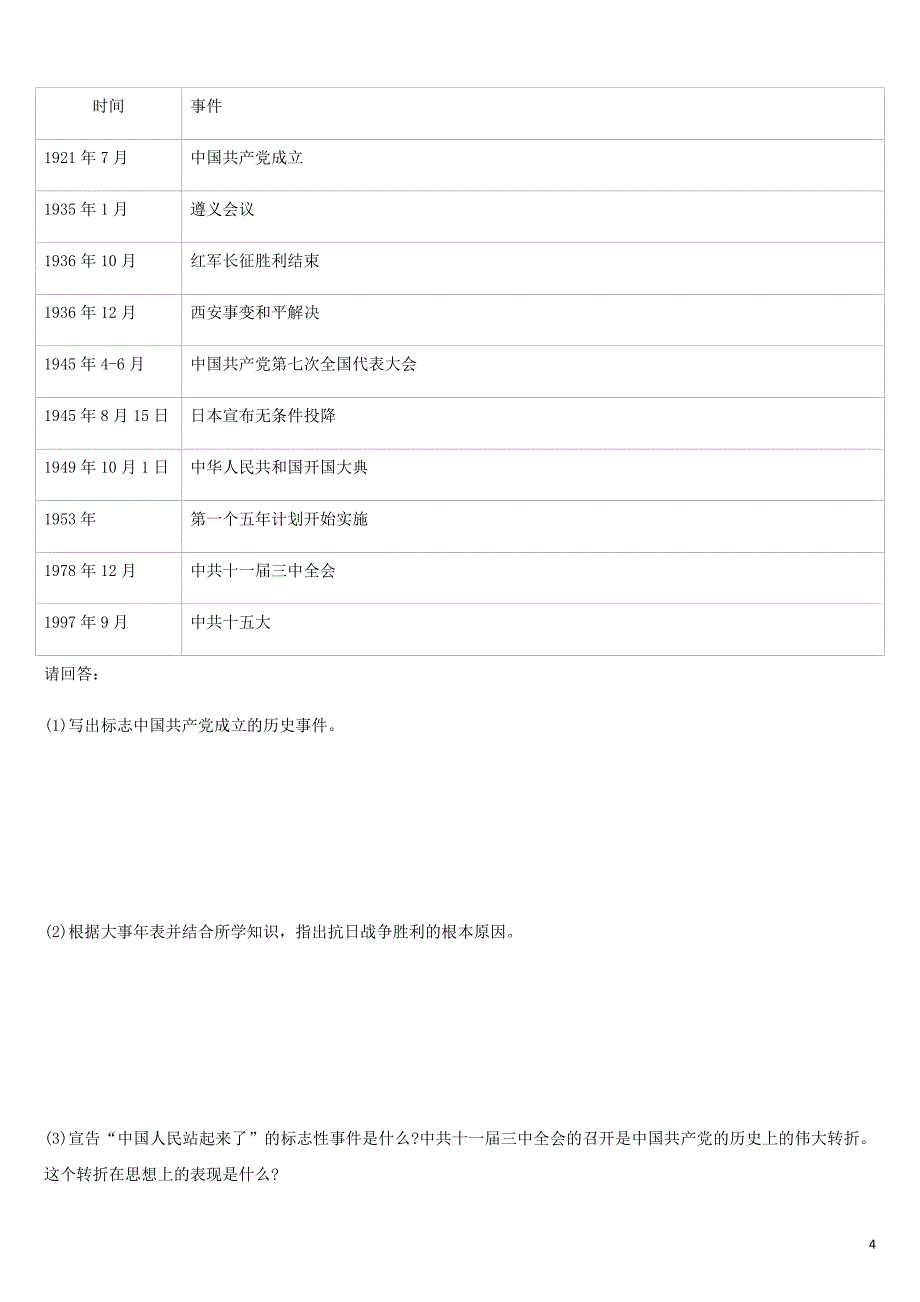 | 时间 | 事件 |
|---|---|
| 1921 年 7 月 | 中国共产党成立 |
| 1935 年 1 月 | 遵义会议 |
| 1936 年 10 月 | 红军长征胜利结束 |
| 1936 年 12 月 | 西安事变和平解决 |
| 1945 年 4-6 月 | 中国共产党第七次全国代表大会 |
| 1945 年 8 月 15 日 | 日本宣布无条件投降 |
| 1949 年 10 月 1 日 | 中华人民共和国开国大典 |
| 1953 年 | 第一个五年计划开始实施 |
| 1978 年 12 月 | 中共十一届三中全会 |
| 1997 年 9 月 | 中共十五大 |

请回答:

(1)写出标志中国共产党成立的历史事件。

(2)根据大事年表并结合所学知识，指出抗日战争胜利的根本原因。

(3)宣告“中国人民站起来了”的标志性事件是什么?中共十一届三中全会的召开是中国共产党的历史上的伟大转折。这个转折在思想上的表现是什么?

4